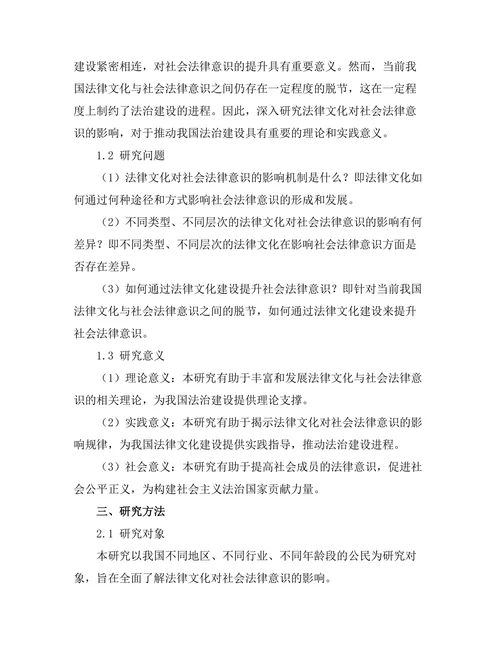 建设紧密相连，对社会法律意识的提升具有重要意义。然而，当前我国法律文化与社会法律意识之间仍存在一定程度的脱节，这在一定程度上制约了法治建设的进程。因此，深入研究法律文化对社会法律意识的影响，对于推动我国法治建设具有重要的理论和实践意义。

1.2 研究问题

（1）法律文化对社会法律意识的影响机制是什么？即法律文化如何通过何种途径和方式影响社会法律意识的形成和发展。

（2）不同类型、不同层次的法律文化对社会法律意识的影响有何差异？即不同类型、不同层次的法律文化在影响社会法律意识方面是否存在差异。

（3）如何通过法律文化建设提升社会法律意识？即针对当前我国法律文化与社会法律意识之间的脱节，如何通过法律文化建设来提升社会法律意识。

1.3 研究意义

（1）理论意义：本研究有助于丰富和发展法律文化与社会法律意识的相关理论，为我国法治建设提供理论支撑。

（2）实践意义：本研究有助于揭示法律文化对社会法律意识的影响规律，为我国法律文化建设提供实践指导，推动法治建设进程。

（3）社会意义：本研究有助于提高社会成员的法律意识，促进社会公平正义，为构建社会主义法治国家贡献力量。

三、研究方法

2.1 研究对象

本研究以我国不同地区、不同行业、不同年龄段的公民为研究对象，旨在全面了解法律文化对社会法律意识的影响。